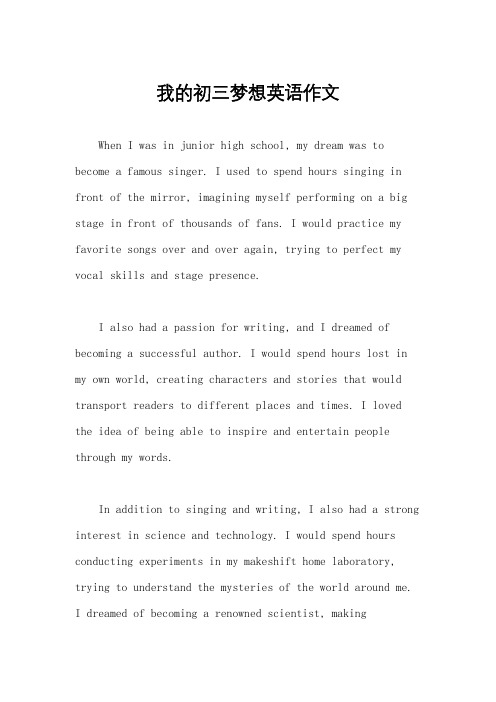 我的初三梦想英语作文

When I was in junior high school, my dream was to become a famous singer. I used to spend hours singing in front of the mirror, imagining myself performing on a big stage in front of thousands of fans. I would practice my favorite songs over and over again, trying to perfect my vocal skills and stage presence.

I also had a passion for writing, and I dreamed of becoming a successful author. I would spend hours lost in my own world, creating characters and stories that would transport readers to different places and times. I loved the idea of being able to inspire and entertain people through my words.

In addition to singing and writing, I also had a strong interest in science and technology. I would spend hours conducting experiments in my makeshift home laboratory, trying to understand the mysteries of the world around me. I dreamed of becoming a renowned scientist, making